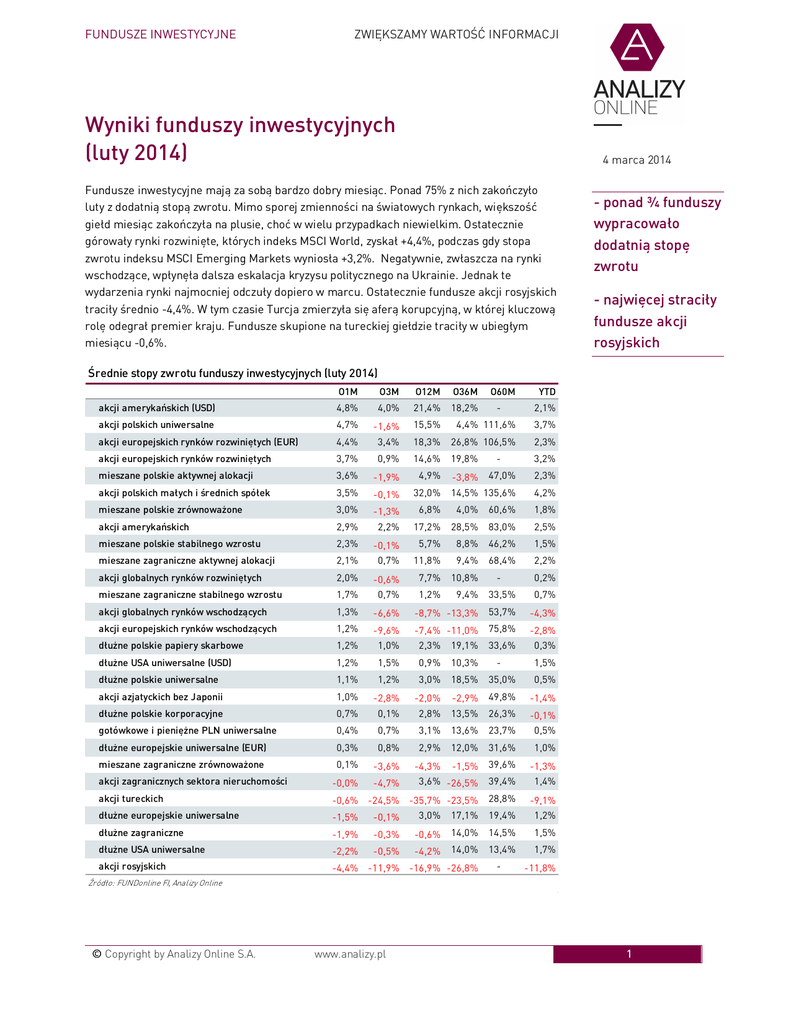 FUNDUSZE INWESTYCYJNE ZWIĘKSZAMY WARTOŚĆ INFORMACJI

ANALIZY ONLINE

Wyniki funduszy inwestycyjnych (luty 2014)

4 marca 2014

Fundusze inwestycyjne mają za sobą bardzo dobry miesiąc. Ponad 75% z nich zakończyło luty z dodatnią stopą zwrotu. Mimo sporej zmienności na światowych rynkach, większość giełd miesiąc zakończyła na plusie, choć w wielu przypadkach niewielkim. Ostatecznie górowały rynki rozwinięte, których indeks MSCI World, zyskał +4,4%, podczas gdy stopa zwrotu indeksu MSCI Emerging Markets wyniosła +3,2%. Negatywnie, zwłaszcza na rynki wschodzące, wpłynęła dalsza eskalacja kryzysu politycznego na Ukrainie. Jednak te wydarzenia rynki najmocniej odczuły dopiero w marcu. Ostatecznie fundusze akcji rosyjskich traciły średnio -4,4%. W tym czasie Turcja zmierzyła się aferą korupcyjną, w której kluczową rolę odegrał premier kraju. Fundusze skupione na tureckiej giełdzie traciły w ubiegłym miesiącu -0,6%.

- ponad ¾ funduszy wypracowało dodatnią stopę zwrotu

- najwięcej straciły fundusze akcji rosyjskich

Średnie stopy zwrotu funduszy inwestycyjnych (luty 2014)

| | 01M | 03M | 012M | 036M | 060M | YTD |
|---|---|---|---|---|---|---|
| akcji amerykańskich (USD) | 4,8% | 4,0% | 21,4% | 18,2% | - | 2,1% |
| akcji polskich uniwersalne | 4,7% | -1,6% | 15,5% | 4,4% | 111,6% | 3,7% |
| akcji europejskich rynków rozwiniętych (EUR) | 4,4% | 3,4% | 18,3% | 26,8% | 106,5% | 2,3% |
| akcji europejskich rynków rozwiniętych | 3,7% | 0,9% | 14,6% | 19,8% | - | 3,2% |
| mieszane polskie aktywnej alokacji | 3,6% | -1,9% | 4,9% | -3,8% | 47,0% | 2,3% |
| akcji polskich małych i średnich spółek | 3,5% | -0,1% | 32,0% | 14,5% | 135,6% | 4,2% |
| mieszane polskie zrównoważone | 3,0% | -1,3% | 6,8% | 4,0% | 60,6% | 1,8% |
| akcji amerykańskich | 2,9% | 2,2% | 17,2% | 28,5% | 83,0% | 2,5% |
| mieszane polskie stabilnego wzrostu | 2,3% | -0,1% | 5,7% | 8,8% | 46,2% | 1,5% |
| mieszane zagraniczne aktywnej alokacji | 2,1% | 0,7% | 11,8% | 9,4% | 68,4% | 2,2% |
| akcji globalnych rynków rozwiniętych | 2,0% | -0,6% | 7,7% | 10,8% | - | 0,2% |
| mieszane zagraniczne stabilnego wzrostu | 1,7% | 0,7% | 1,2% | 9,4% | 33,5% | 0,7% |
| akcji globalnych rynków wschodzących | 1,3% | -6,6% | -8,7% | -13,3% | 53,7% | -4,3% |
| akcji europejskich rynków wschodzących | 1,2% | -9,6% | -7,4% | -11,0% | 75,8% | -2,8% |
| dłużne polskie papiery skarbowe | 1,2% | 1,0% | 2,3% | 19,1% | 33,6% | 0,3% |
| dłużne USA uniwersalne (USD) | 1,2% | 1,5% | 0,9% | 10,3% | - | 1,5% |
| dłużne polskie uniwersalne | 1,1% | 1,2% | 3,0% | 18,5% | 35,0% | 0,5% |
| akcji azjatyckich bez Japonii | 1,0% | -2,8% | -2,0% | -2,9% | 49,8% | -1,4% |
| dłużne polskie korporacyjne | 0,7% | 0,1% | 2,8% | 13,5% | 26,3% | -0,1% |
| gotówkowe i pieniężne PLN uniwersalne | 0,4% | 0,7% | 3,1% | 13,6% | 23,7% | 0,5% |
| dłużne europejskie uniwersalne (EUR) | 0,3% | 0,8% | 2,9% | 12,0% | 31,6% | 1,0% |
| mieszane zagraniczne zrównoważone | 0,1% | -3,6% | -4,3% | -1,5% | 39,6% | -1,3% |
| akcji zagranicznych sektora nieruchomości | -0,0% | -4,7% | 3,6% | -26,5% | 39,4% | 1,4% |
| akcji tureckich | -0,6% | -24,5% | -35,7% | -23,5% | 28,8% | -9,1% |
| dłużne europejskie uniwersalne | -1,5% | -0,1% | 3,0% | 17,1% | 19,4% | 1,2% |
| dłużne zagraniczne | -1,9% | -0,3% | -0,6% | 14,0% | 14,5% | 1,5% |
| dłużne USA uniwersalne | -2,2% | -0,5% | -4,2% | 14,0% | 13,4% | 1,7% |
| akcji rosyjskich | -4,4% | -11,9% | -16,9% | -26,8% | - | -11,8% |

Źródło: FUNDonline FI, Analizy Online

© Copyright by Analizy Online S.A. www.analizy.pl 1